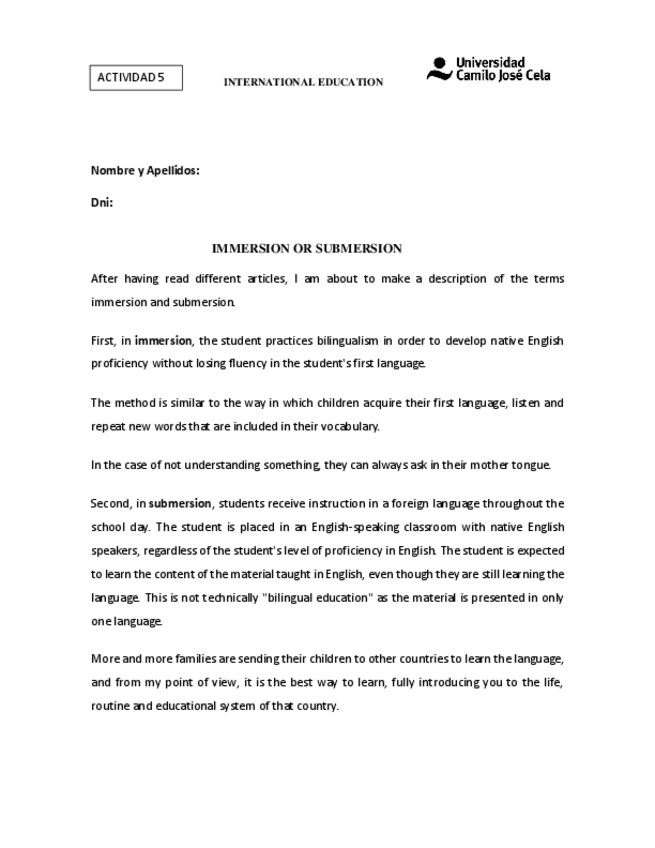 ACTIVIDAD 5

INTERNATIONAL EDUCATION

Universidad Camilo José Cela

Nombre y Apellidos:

Dni:

IMMERSION OR SUBMERSION

After having read different articles, I am about to make a description of the terms immersion and submersion.

First, in immersion, the student practices bilingualism in order to develop native English proficiency without losing fluency in the student's first language.

The method is similar to the way in which children acquire their first language, listen and repeat new words that are included in their vocabulary.

In the case of not understanding something, they can always ask in their mother tongue.

Second, in submersion, students receive instruction in a foreign language throughout the school day. The student is placed in an English-speaking classroom with native English speakers, regardless of the student's level of proficiency in English. The student is expected to learn the content of the material taught in English, even though they are still learning the language. This is not technically "bilingual education" as the material is presented in only one language.

More and more families are sending their children to other countries to learn the language, and from my point of view, it is the best way to learn, fully introducing you to the life, routine and educational system of that country.